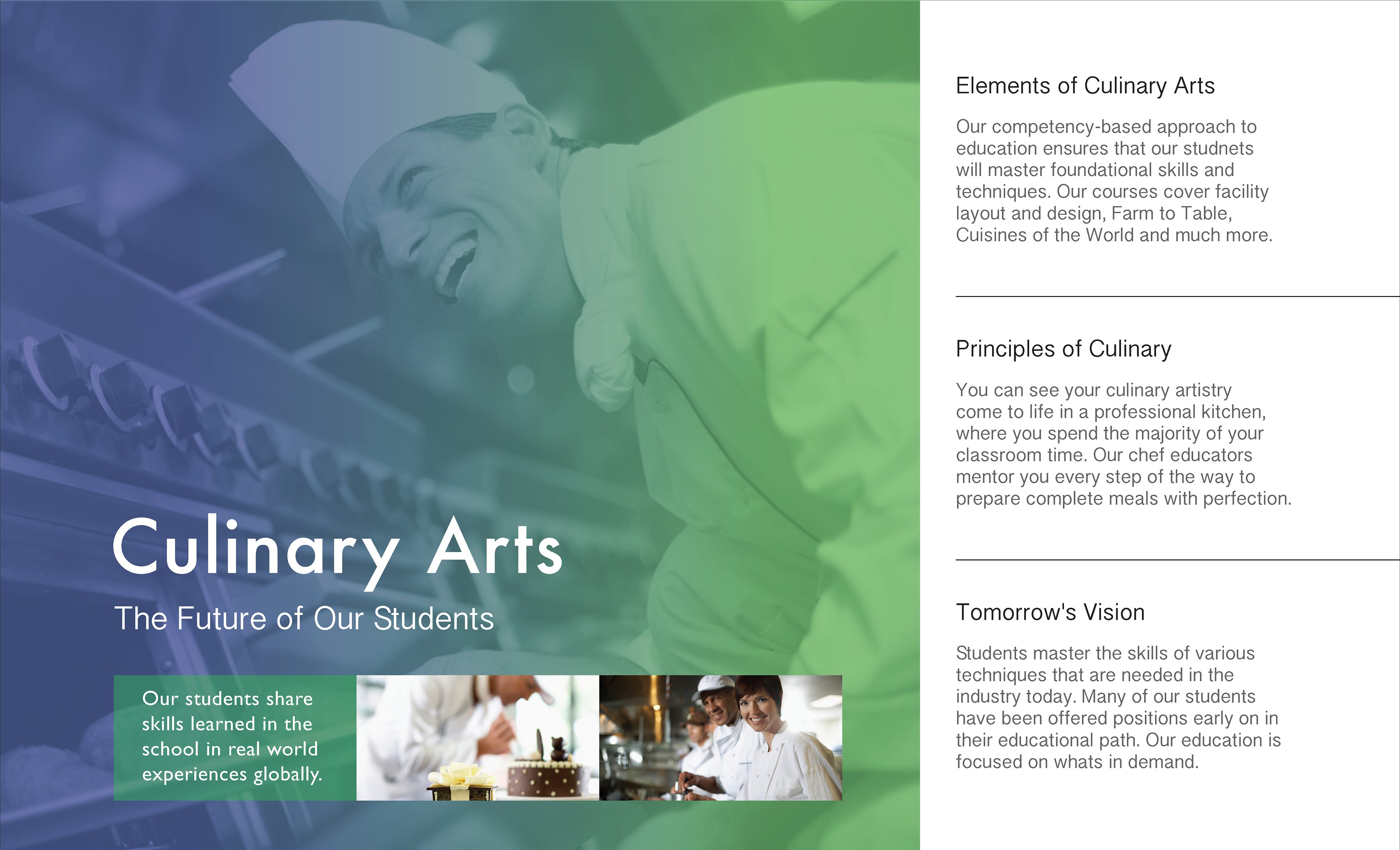 Culinary Arts

The Future of Our Students

Our students share skills learned in the school in real world experiences globally.

Elements of Culinary Arts

Our competency-based approach to education ensures that our studnets will master foundational skills and techniques. Our courses cover facility layout and design, Farm to Table, Cuisines of the World and much more.

Principles of Culinary

You can see your culinary artistry come to life in a professional kitchen, where you spend the majority of your classroom time. Our chef educators mentor you every step of the way to prepare complete meals with perfection.

Tomorrow's Vision

Students master the skills of various techniques that are needed in the industry today. Many of our students have been offered positions early on in their educational path. Our education is focused on whats in demand.